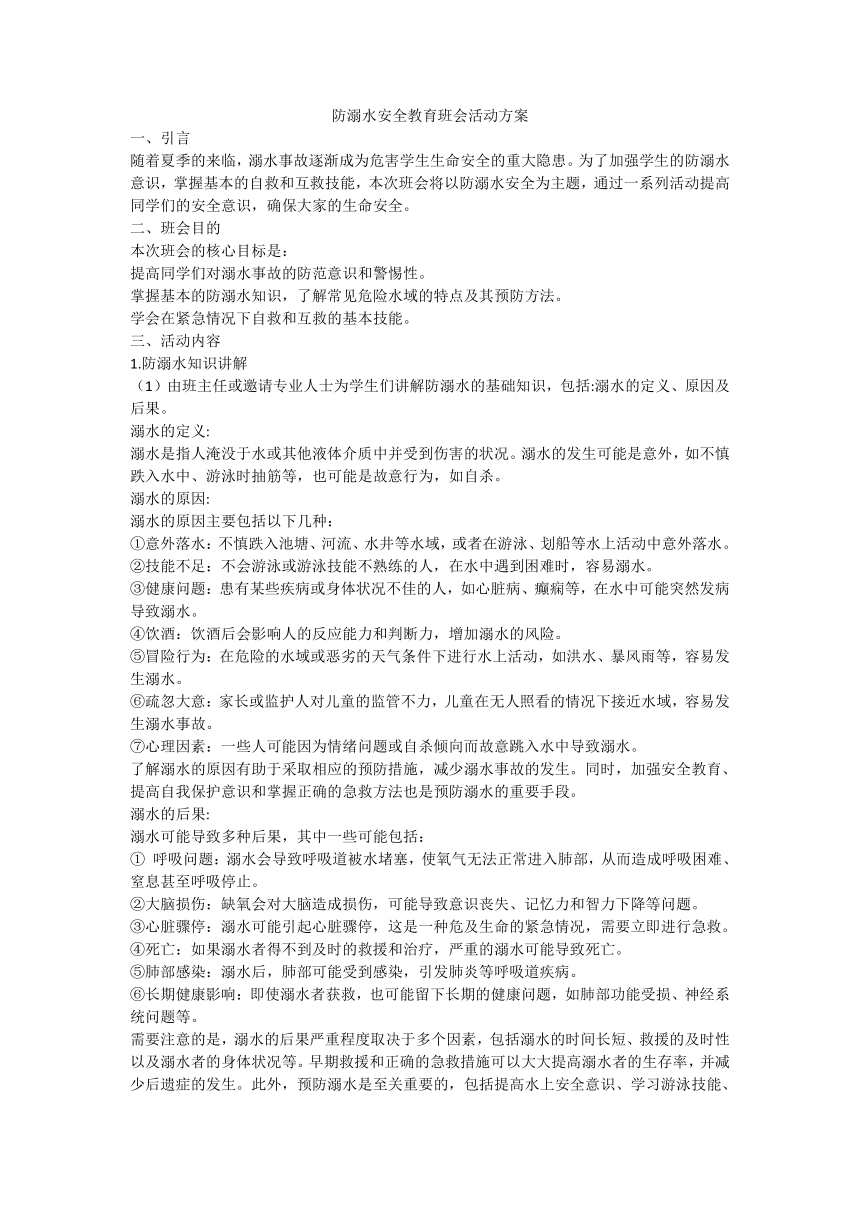 防溺水安全教育班会活动方案

一、引言

随着夏季的来临，溺水事故逐渐成为危害学生生命安全的重大隐患。为了加强学生的防溺水意识，掌握基本的自救和互救技能，本次班会将以防溺水安全为主题，通过一系列活动提高同学们的安全意识，确保大家的生命安全。

二、班会目的

本次班会的核心目标是：

提高同学们对溺水事故的防范意识和警惕性。

掌握基本的防溺水知识，了解常见危险水域的特点及其预防方法。

学会在紧急情况下自救和互救的基本技能。

三、活动内容

1.防溺水知识讲解

（1）由班主任或邀请专业人士为学生们讲解防溺水的基础知识，包括:溺水的定义、原因及后果。

溺水的定义:

溺水是指人淹没于水或其他液体介质中并受到伤害的状况。溺水的发生可能是意外，如不慎跌入水中、游泳时抽筋等，也可能是故意行为，如自杀。

溺水的原因:

溺水的原因主要包括以下几种：

①意外落水：不慎跌入池塘、河流、水井等水域，或者在游泳、划船等水上活动中意外落水。

②技能不足：不会游泳或游泳技能不熟练的人，在水中遇到困难时，容易溺水。

③健康问题：患有某些疾病或身体状况不佳的人，如心脏病、癫痫等，在水中可能突然发病导致溺水。

④饮酒：饮酒后会影响人的反应能力和判断力，增加溺水的风险。

⑤冒险行为：在危险的水域或恶劣的天气条件下进行水上活动，如洪水、暴风雨等，容易发生溺水。

⑥疏忽大意：家长或监护人对儿童的监管不力，儿童在无人照看的情况下接近水域，容易发生溺水事故。

⑦心理因素：一些人可能因为情绪问题或自杀倾向而故意跳入水中导致溺水。

了解溺水的原因有助于采取相应的预防措施，减少溺水事故的发生。同时，加强安全教育、提高自我保护意识和掌握正确的急救方法也是预防溺水的重要手段。

溺水的后果:

溺水可能导致多种后果，其中一些可能包括：

① 呼吸问题：溺水会导致呼吸道被水堵塞，使氧气无法正常进入肺部，从而造成呼吸困难、窒息甚至呼吸停止。

②大脑损伤：缺氧会对大脑造成损伤，可能导致意识丧失、记忆力和智力下降等问题。

③心脏骤停：溺水可能引起心脏骤停，这是一种危及生命的紧急情况，需要立即进行急救。

④死亡：如果溺水者得不到及时的救援和治疗，严重的溺水可能导致死亡。

⑤肺部感染：溺水后，肺部可能受到感染，引发肺炎等呼吸道疾病。

⑥长期健康影响：即使溺水者获救，也可能留下长期的健康问题，如肺部功能受损、神经系统问题等。

需要注意的是，溺水的后果严重程度取决于多个因素，包括溺水的时间长短、救援的及时性以及溺水者的身体状况等。早期救援和正确的急救措施可以大大提高溺水者的生存率，并减少后遗症的发生。此外，预防溺水是至关重要的，包括提高水上安全意识、学习游泳技能、